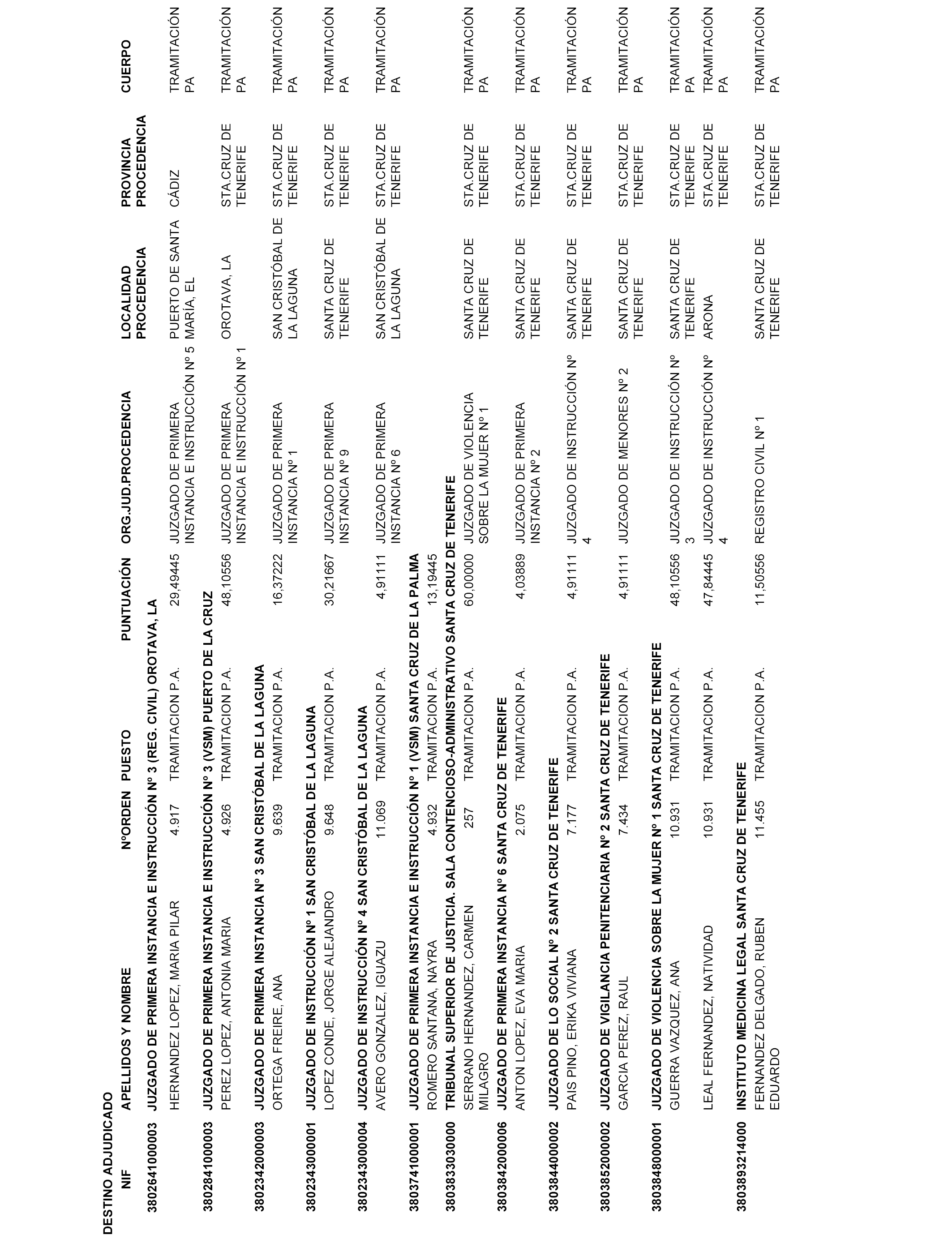 DESTINO ADJUDICADO

| NIF | APELLIDOS Y NOMBRE | NºORDEN | PUESTO | PUNTUACIÓN | ORG.JUD.PROCEDENCIA | LOCALIDAD PROCEDENCIA | PROVINCIA PROCEDENCIA | CUERPO |
|---|---|---|---|---|---|---|---|---|
| 380264100003 | JUZGADO DE PRIMERA INSTANCIA E INSTRUCCIÓN Nº 3 (REG. CIVIL) OROTAVA, LA | | | | | | | |
| | HERNANDEZ LOPEZ, MARIA PILAR | 4.917 | TRAMITACION P.A. | 29,49445 | JUZGADO DE PRIMERA INSTANCIA E INSTRUCCIÓN Nº 5 | PUERTO DE SANTA MARÍA, EL | CÁDIZ | TRAMITACIÓN PA |
| 380284100003 | JUZGADO DE PRIMERA INSTANCIA E INSTRUCCIÓN Nº 3 (VSM) PUERTO DE LA CRUZ | | | | | | | |
| | PEREZ LOPEZ, ANTONIA MARIA | 4.926 | TRAMITACION P.A. | 48,10556 | JUZGADO DE PRIMERA INSTANCIA E INSTRUCCIÓN Nº 1 | OROTAVA, LA | STA.CRUZ DE TENERIFE | TRAMITACIÓN PA |
| 380234200003 | JUZGADO DE PRIMERA INSTANCIA Nº 3 SAN CRISTÓBAL DE LA LAGUNA | | | | | | | |
| | ORTEGA FREIRE, ANA | 9.639 | TRAMITACION P.A. | 16,37222 | JUZGADO DE PRIMERA INSTANCIA Nº 1 | SAN CRISTÓBAL DE LA LAGUNA | STA.CRUZ DE TENERIFE | TRAMITACIÓN PA |
| 380234300001 | JUZGADO DE INSTRUCCIÓN Nº 1 SAN CRISTÓBAL DE LA LAGUNA | | | | | | | |
| | LOPEZ CONDE, JORGE ALEJANDRO | 9.648 | TRAMITACION P.A. | 30,21667 | JUZGADO DE PRIMERA INSTANCIA Nº 9 | SANTA CRUZ DE TENERIFE | STA.CRUZ DE TENERIFE | TRAMITACIÓN PA |
| 380234300004 | JUZGADO DE INSTRUCCIÓN Nº 4 SAN CRISTÓBAL DE LA LAGUNA | | | | | | | |
| | AVERO GONZALEZ, IGUAZU | 11.069 | TRAMITACION P.A. | 4,91111 | JUZGADO DE PRIMERA INSTANCIA Nº 6 | SAN CRISTÓBAL DE LA LAGUNA | STA.CRUZ DE TENERIFE | TRAMITACIÓN PA |
| 380374100001 | JUZGADO DE PRIMERA INSTANCIA E INSTRUCCIÓN Nº 1 (VSM) SANTA CRUZ DE LA PALMA | | | | | | | |
| | ROMERO SANTANA, NAYRA | 4.932 | TRAMITACION P.A. | 13,19445 | | | | |
| 380383303000 | TRIBUNAL SUPERIOR DE JUSTICIA. SALA CONTENCIOSO-ADMINISTRATIVO SANTA CRUZ DE TENERIFE | | | | | | | |
| | SERRANO HERNANDEZ, CARMEN MILAGRO | 257 | TRAMITACION P.A. | 60,00000 | JUZGADO DE VIOLENCIA SOBRE LA MUJER Nº 1 | SANTA CRUZ DE TENERIFE | STA.CRUZ DE TENERIFE | TRAMITACIÓN PA |
| 380384200006 | JUZGADO DE PRIMERA INSTANCIA Nº 6 SANTA CRUZ DE TENERIFE | | | | | | | |
| | ANTON LOPEZ, EVA MARIA | 2.075 | TRAMITACION P.A. | 4,03889 | JUZGADO DE PRIMERA INSTANCIA Nº 2 | SANTA CRUZ DE TENERIFE | STA.CRUZ DE TENERIFE | TRAMITACIÓN PA |
| 380384400002 | JUZGADO DE LO SOCIAL Nº 2 SANTA CRUZ DE TENERIFE | | | | | | | |
| | PAIS PINO, ERIKA VIVIANA | 7.177 | TRAMITACION P.A. | 4,91111 | JUZGADO DE INSTRUCCIÓN Nº 4 | SANTA CRUZ DE TENERIFE | STA.CRUZ DE TENERIFE | TRAMITACIÓN PA |
| 380385200002 | JUZGADO DE VIGILANCIA PENITENCIARIA Nº 2 SANTA CRUZ DE TENERIFE | | | | | | | |
| | GARCIA PEREZ, RAUL | 7.434 | TRAMITACION P.A. | 4,91111 | JUZGADO DE MENORES Nº 2 | SANTA CRUZ DE TENERIFE | STA.CRUZ DE TENERIFE | TRAMITACIÓN PA |
| 380384800001 | JUZGADO DE VIOLENCIA SOBRE LA MUJER Nº 1 SANTA CRUZ DE TENERIFE | | | | | | | |
| | GUERRA VAZQUEZ, ANA | 10.931 | TRAMITACION P.A. | 48,10556 | JUZGADO DE INSTRUCCIÓN Nº 3 | SANTA CRUZ DE TENERIFE | STA.CRUZ DE TENERIFE | TRAMITACIÓN PA |
| | LEAL FERNANDEZ, NATIVIDAD | 10.931 | TRAMITACION P.A. | 47,84445 | JUZGADO DE INSTRUCCIÓN Nº 4 | ARONA | STA.CRUZ DE TENERIFE | TRAMITACIÓN PA |
| 380389321400 | INSTITUTO MEDICINA LEGAL SANTA CRUZ DE TENERIFE | | | | | | | |
| | FERNANDEZ DELGADO, RUBEN EDUARDO | 11.455 | TRAMITACION P.A. | 11,50556 | REGISTRO CIVIL Nº 1 | SANTA CRUZ DE TENERIFE | STA.CRUZ DE TENERIFE | TRAMITACIÓN PA |